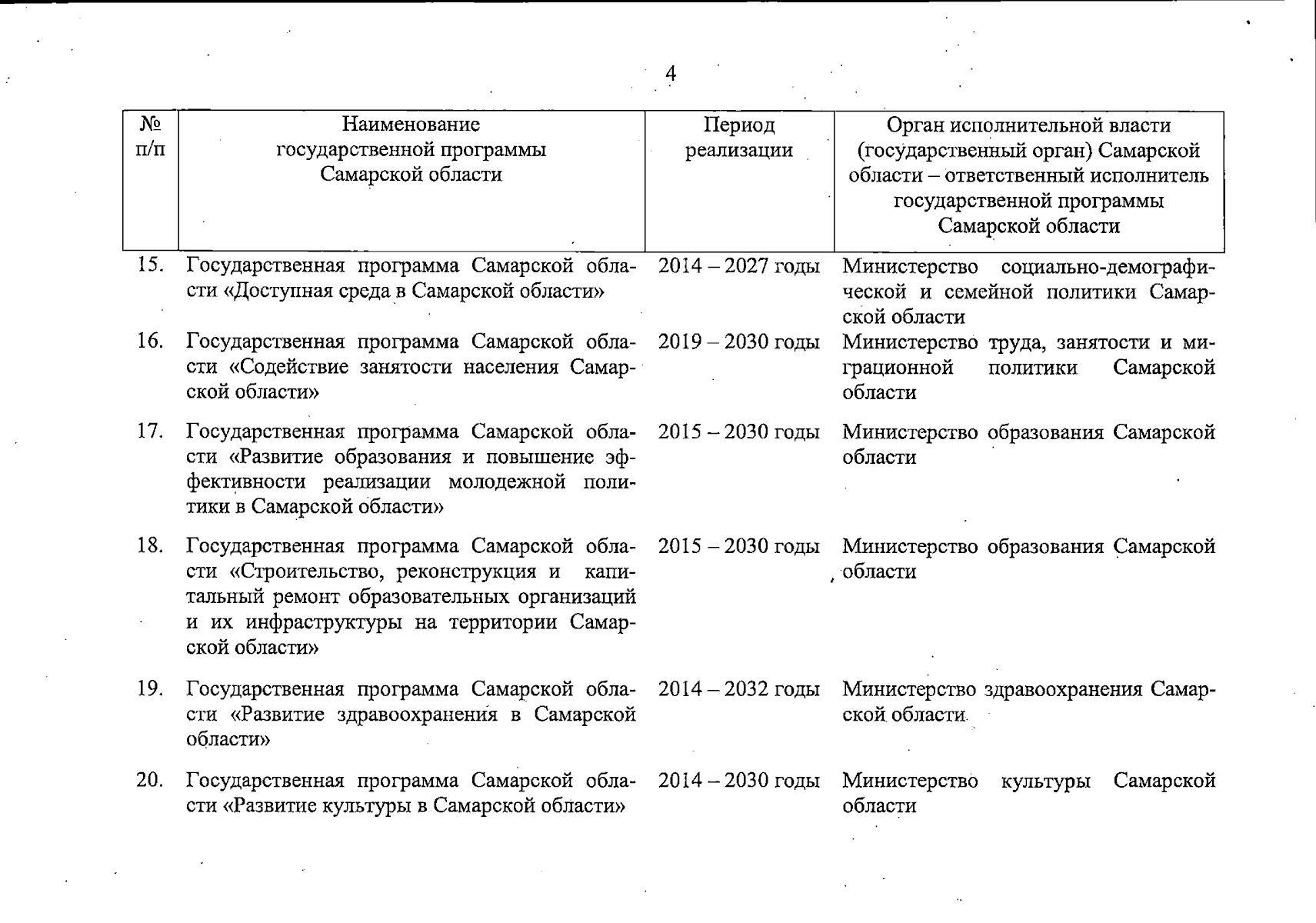 4

| № п/п | Наименование государственной программы Самарской области | Период реализации | Орган исполнительной власти (государственный орган) Самарской области – ответственный исполнитель государственной программы Самарской области |
|---|---|---|---|
| 15. | Государственная программа Самарской области «Доступная среда в Самарской области» | 2014 – 2027 годы | Министерство социально-демографической и семейной политики Самарской области |
| 16. | Государственная программа Самарской области «Содействие занятости населения Самарской области» | 2019 – 2030 годы | Министерство труда, занятости и миграционной политики Самарской области |
| 17. | Государственная программа Самарской области «Развитие образования и повышение эффективности реализации молодежной политики в Самарской области» | 2015 – 2030 годы | Министерство образования Самарской области |
| 18. | Государственная программа Самарской области «Строительство, реконструкция и капитальный ремонт образовательных организаций и их инфраструктуры на территории Самарской области» | 2015 – 2030 годы | Министерство образования Самарской области |
| 19. | Государственная программа Самарской области «Развитие здравоохранения в Самарской области» | 2014 – 2032 годы | Министерство здравоохранения Самарской области |
| 20. | Государственная программа Самарской области «Развитие культуры в Самарской области» | 2014 – 2030 годы | Министерство культуры Самарской области |